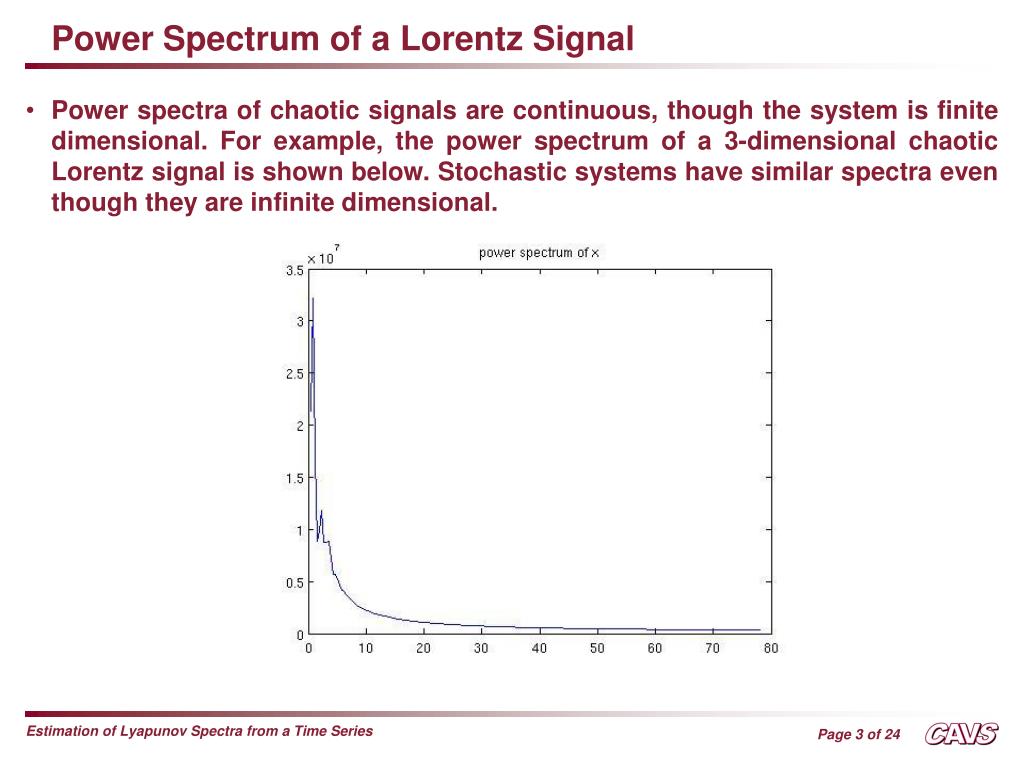 Power Spectrum of a Lorentz Signal

• Power spectra of chaotic signals are continuous, though the system is finite dimensional. For example, the power spectrum of a 3-dimensional chaotic Lorentz signal is shown below. Stochastic systems have similar spectra even though they are infinite dimensional.

$\times 10^7$

power spectrum of x

3.5
3
2.5
2
1.5
1
0.5
0

0 10 20 30 40 50 60 70 80

Estimation of Lyapunov Spectra from a Time Series

Page 3 of 24

CAVS